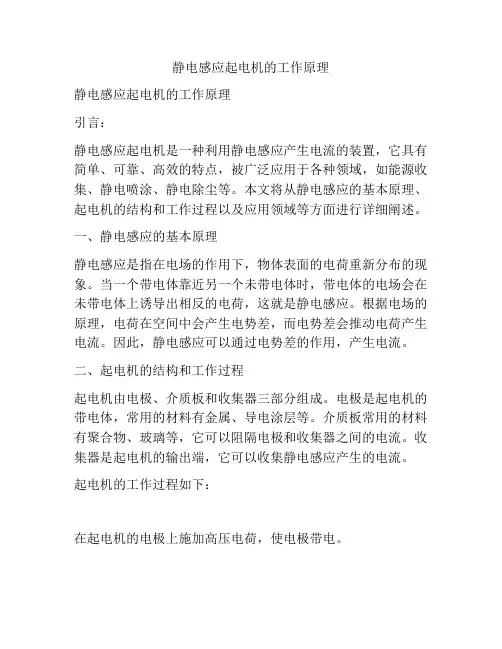 静电感应起电机的工作原理

静电感应起电机的工作原理

引言：

静电感应起电机是一种利用静电感应产生电流的装置，它具有简单、可靠、高效的特点，被广泛应用于各种领域，如能源收集、静电喷涂、静电除尘等。本文将从静电感应的基本原理、起电机的结构和工作过程以及应用领域等方面进行详细阐述。

一、静电感应的基本原理

静电感应是指在电场的作用下，物体表面的电荷重新分布的现象。当一个带电体靠近另一个未带电体时，带电体的电场会在未带电体上诱导出相反的电荷，这就是静电感应。根据电场的原理，电荷在空间中会产生电势差，而电势差会推动电荷产生电流。因此，静电感应可以通过电势差的作用，产生电流。

二、起电机的结构和工作过程

起电机由电极、介质板和收集器三部分组成。电极是起电机的带电体，常用的材料有金属、导电涂层等。介质板常用的材料有聚合物、玻璃等，它可以阻隔电极和收集器之间的电流。收集器是起电机的输出端，它可以收集静电感应产生的电流。

起电机的工作过程如下：

在起电机的电极上施加高压电荷，使电极带电。